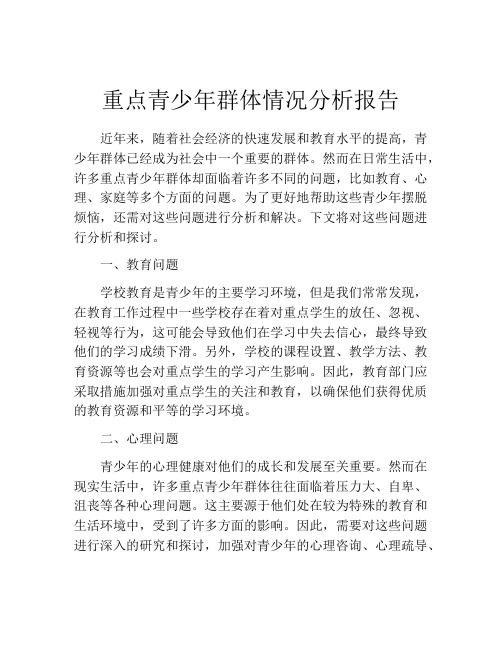 重点青少年群体情况分析报告

近年来，随着社会经济的快速发展和教育水平的提高，青少年群体已经成为社会中一个重要的群体。然而在日常生活中，许多重点青少年群体却面临着许多不同的问题，比如教育、心理、家庭等多个方面的问题。为了更好地帮助这些青少年摆脱烦恼，还需对这些问题进行分析和解决。下文将对这些问题进行分析和探讨。

一、教育问题

学校教育是青少年的主要学习环境，但是我们常常发现，在教育工作过程中一些学校存在着对重点学生的放任、忽视、轻视等行为，这可能会导致他们在学习中失去信心，最终导致他们的学习成绩下滑。另外，学校的课程设置、教学方法、教育资源等也会对重点学生的学习产生影响。因此，教育部门应采取措施加强对重点学生的关注和教育，以确保他们获得优质的教育资源和平等的学习环境。

二、心理问题

青少年的心理健康对他们的成长和发展至关重要。然而在现实生活中，许多重点青少年群体往往面临着压力大、自卑、沮丧等各种心理问题。这主要源于他们处在较为特殊的教育和生活环境中，受到了许多方面的影响。因此，需要对这些问题进行深入的研究和探讨，加强对青少年的心理咨询、心理疏导、